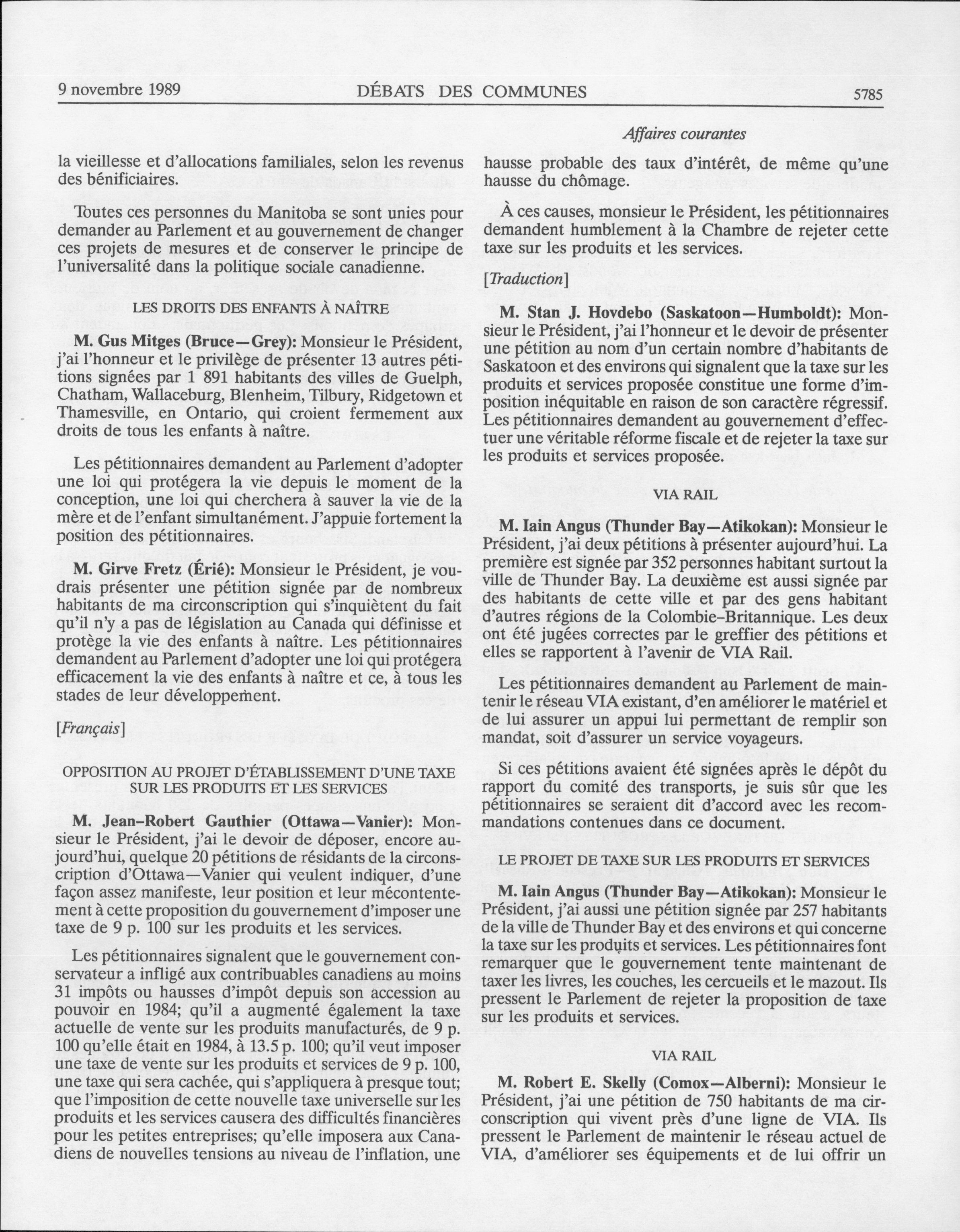 9 novembre 1989 DÉBATS DES COMMUNES 5785

Affaires courantes

la vieillesse et d'allocations familiales, selon les revenus des bénificiaires.

Toutes ces personnes du Manitoba se sont unies pour demander au Parlement et au gouvernement de changer ces projets de mesures et de conserver le principe de l'universalité dans la politique sociale canadienne.

LES DROITS DES ENFANTS À NAÎTRE

M. Gus Mitges (Bruce—Grey): Monsieur le Président, j'ai l'honneur et le privilège de présenter 13 autres pétitions signées par 1 891 habitants des villes de Guelph, Chatham, Wallaceburg, Blenheim, Tilbury, Ridgetown et Thamesville, en Ontario, qui croient fermement aux droits de tous les enfants à naître.

Les pétitionnaires demandent au Parlement d'adopter une loi qui protégera la vie depuis le moment de la conception, une loi qui cherchera à sauver la vie de la mère et de l'enfant simultanément. J'appuie fortement la position des pétitionnaires.

M. Girve Fretz (Érié): Monsieur le Président, je voudrais présenter une pétition signée par de nombreux habitants de ma circonscription qui s'inquiètent du fait qu'il n'y a pas de législation au Canada qui définisse et protège la vie des enfants à naître. Les pétitionnaires demandent au Parlement d'adopter une loi qui protégera efficacement la vie des enfants à naître et ce, à tous les stades de leur développement.

[Français]

OPPOSITION AU PROJET D'ÉTABLISSEMENT D'UNE TAXE SUR LES PRODUITS ET LES SERVICES

M. Jean-Robert Gauthier (Ottawa—Vanier): Monsieur le Président, j'ai le devoir de déposer, encore aujourd'hui, quelque 20 pétitions de résidants de la circonscription d'Ottawa—Vanier qui veulent indiquer, d'une façon assez manifeste, leur position et leur mécontentement à cette proposition du gouvernement d'imposer une taxe de 9 p. 100 sur les produits et les services.

Les pétitionnaires signalent que le gouvernement conservateur a infligé aux contribuables canadiens au moins 31 impôts ou hausses d'impôt depuis son accession au pouvoir en 1984; qu'il a augmenté également la taxe actuelle de vente sur les produits manufacturés, de 9 p. 100 qu'elle était en 1984, à 13.5 p. 100; qu'il veut imposer une taxe de vente sur les produits et services de 9 p. 100, une taxe qui sera cachée, qui s'appliquera à presque tout; que l'imposition de cette nouvelle taxe universelle sur les produits et les services causera des difficultés financières pour les petites entreprises; qu'elle imposera aux Canadiens de nouvelles tensions au niveau de l'inflation, une hausse probable des taux d'intérêt, de même qu'une hausse du chômage.

À ces causes, monsieur le Président, les pétitionnaires demandent humblement à la Chambre de rejeter cette taxe sur les produits et les services.

[Traduction]

M. Stan J. Hovdebo (Saskatoon—Humboldt): Monsieur le Président, j'ai l'honneur et le devoir de présenter une pétition au nom d'un certain nombre d'habitants de Saskatoon et des environs qui signalent que la taxe sur les produits et services proposée constitue une forme d'imposition inéquitable en raison de son caractère régressif. Les pétitionnaires demandent au gouvernement d'effectuer une véritable réforme fiscale et de rejeter la taxe sur les produits et services proposée.

VIA RAIL

M. Iain Angus (Thunder Bay—Atikokan): Monsieur le Président, j'ai deux pétitions à présenter aujourd'hui. La première est signée par 352 personnes habitant surtout la ville de Thunder Bay. La deuxième est aussi signée par des habitants de cette ville et par des gens habitant d'autres régions de la Colombie-Britannique. Les deux ont été jugées correctes par le greffier des pétitions et elles se rapportent à l'avenir de VIA Rail.

Les pétitionnaires demandent au Parlement de maintenir le réseau VIA existant, d'en améliorer le matériel et de lui assurer un appui lui permettant de remplir son mandat, soit d'assurer un service voyageurs.

Si ces pétitions avaient été signées après le dépôt du rapport du comité des transports, je suis sûr que les pétitionnaires se seraient dit d'accord avec les recommandations contenues dans ce document.

LE PROJET DE TAXE SUR LES PRODUITS ET SERVICES

M. Iain Angus (Thunder Bay—Atikokan): Monsieur le Président, j'ai aussi une pétition signée par 257 habitants de la ville de Thunder Bay et des environs et qui concerne la taxe sur les produits et services. Les pétitionnaires font remarquer que le gouvernement tente maintenant de taxer les livres, les couches, les cercueils et le mazout. Ils pressent le Parlement de rejeter la proposition de taxe sur les produits et services.

VIA RAIL

M. Robert E. Skelly (Comox—Alberni): Monsieur le Président, j'ai une pétition de 750 habitants de ma circonscription qui vivent près d'une ligne de VIA. Ils pressent le Parlement de maintenir le réseau actuel de VIA, d'améliorer ses équipements et de lui offrir un